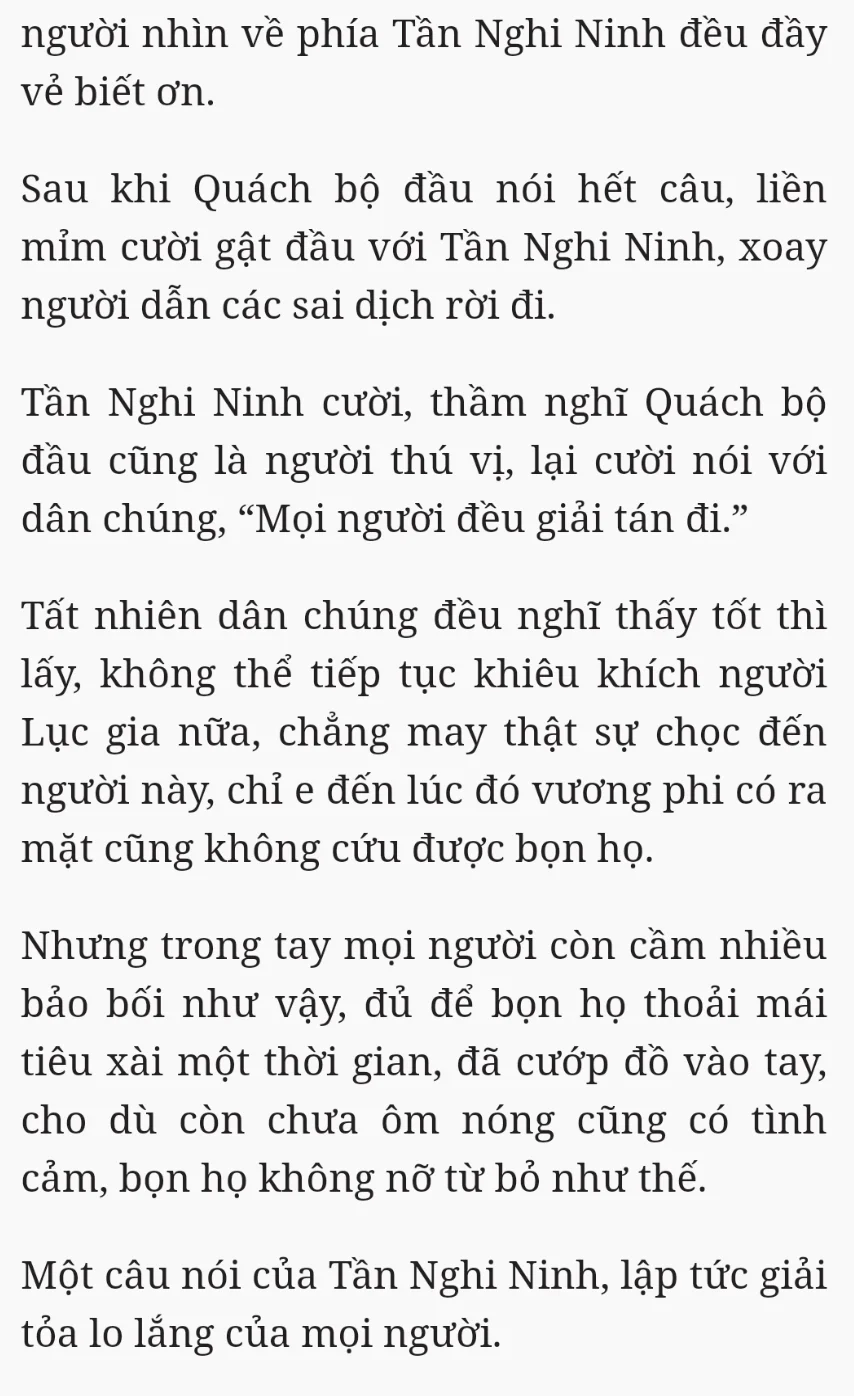 người nhìn về phía Tần Nghi Ninh đều đầy vẻ biết ơn.

Sau khi Quách bộ đầu nói hết câu, liền mỉm cười gật đầu với Tần Nghi Ninh, xoay người dẫn các sai dịch rời đi.

Tần Nghi Ninh cười, thầm nghĩ Quách bộ đầu cũng là người thú vị, lại cười nói với dân chúng, “Mọi người đều giải tán đi.”

Tất nhiên dân chúng đều nghĩ thấy tốt thì lấy, không thể tiếp tục khiêu khích người Lục gia nữa, chẳng may thật sự chọc đến người này, chỉ e đến lúc đó vương phi có ra mặt cũng không cứu được bọn họ.

Nhưng trong tay mọi người còn cầm nhiều bảo bối như vậy, đủ để bọn họ thoải mái tiêu xài một thời gian, đã cướp đồ vào tay, cho dù còn chưa ôm nóng cũng có tình cảm, bọn họ không nỡ từ bỏ như thế.

Một câu nói của Tần Nghi Ninh, lập tức giải tỏa lo lắng của mọi người.